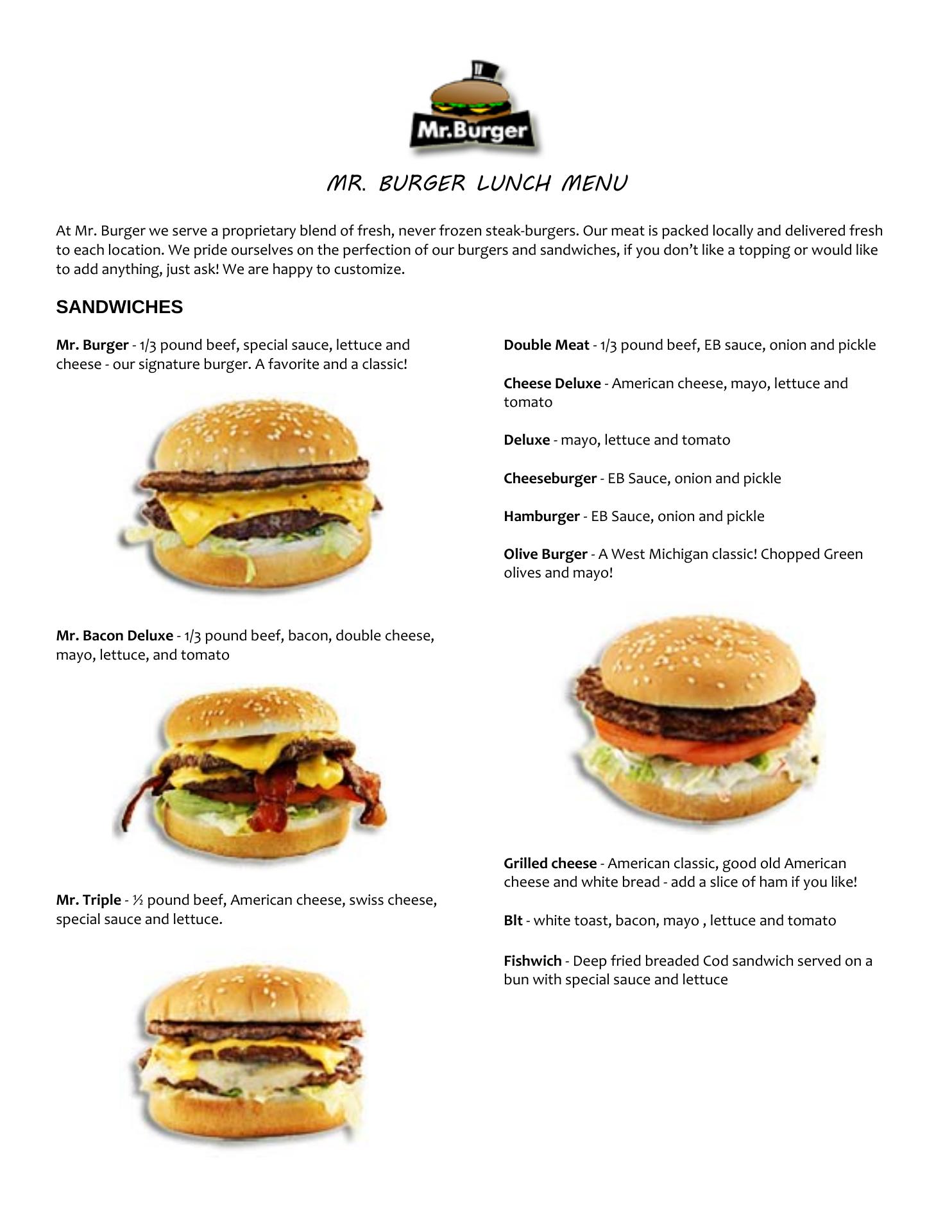 Mr.Burger

MR. BURGER LUNCH MENU

At Mr. Burger we serve a proprietary blend of fresh, never frozen steak-burgers. Our meat is packed locally and delivered fresh to each location. We pride ourselves on the perfection of our burgers and sandwiches, if you don't like a topping or would like to add anything, just ask! We are happy to customize.

SANDWICHES

Mr. Burger - 1/3 pound beef, special sauce, lettuce and cheese - our signature burger. A favorite and a classic!

Mr. Bacon Deluxe - 1/3 pound beef, bacon, double cheese, mayo, lettuce, and tomato

Mr. Triple - ½ pound beef, American cheese, swiss cheese, special sauce and lettuce.

Double Meat - 1/3 pound beef, EB sauce, onion and pickle

Cheese Deluxe - American cheese, mayo, lettuce and tomato

Deluxe - mayo, lettuce and tomato

Cheeseburger - EB Sauce, onion and pickle

Hamburger - EB Sauce, onion and pickle

Olive Burger - A West Michigan classic! Chopped Green olives and mayo!

Grilled cheese - American classic, good old American cheese and white bread - add a slice of ham if you like!

Blt - white toast, bacon, mayo , lettuce and tomato

Fishwich - Deep fried breaded Cod sandwich served on a bun with special sauce and lettuce